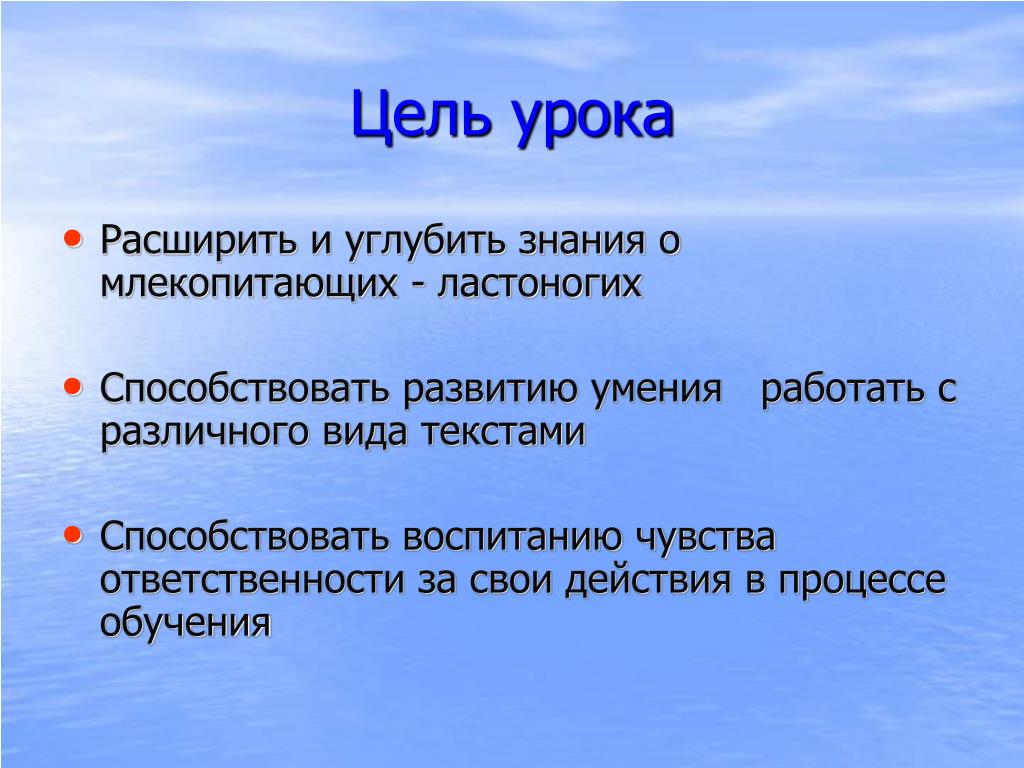 Цель урока

• Расширить и углубить знания о млекопитающих - ластоногих

• Способствовать развитию умения работать с различного вида текстами

• Способствовать воспитанию чувства ответственности за свои действия в процессе обучения